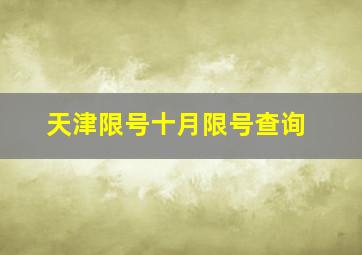 天津限号十月限号查询